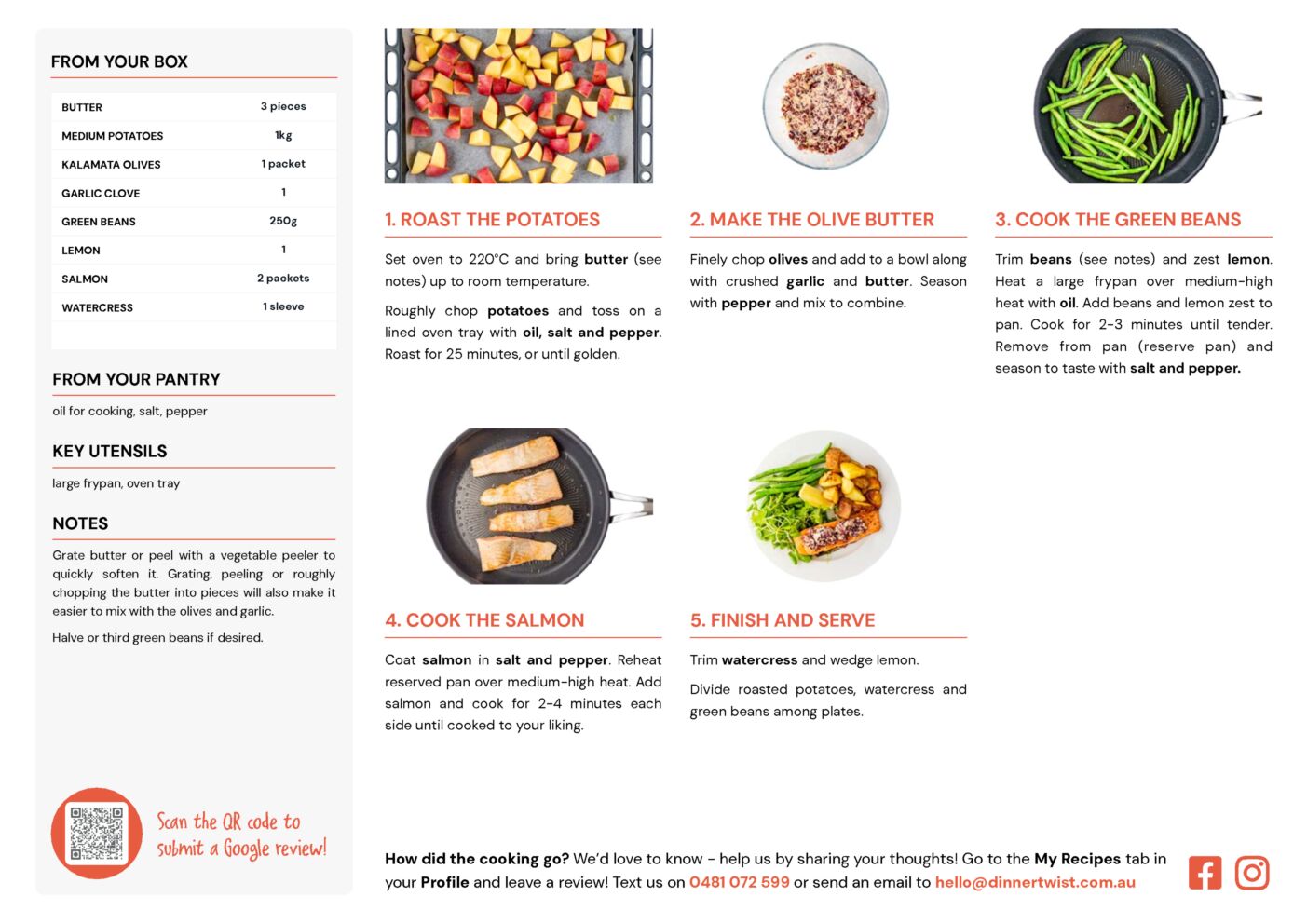 FROM YOUR BOX

| BUTTER | 3 pieces |
|---|---|
| MEDIUM POTATOES | 1kg |
| KALAMATA OLIVES | 1 packet |
| GARLIC CLOVE | 1 |
| GREEN BEANS | 250g |
| LEMON | 1 |
| SALMON | 2 packets |
| WATERCRESS | 1 sleeve |

FROM YOUR PANTRY

oil for cooking, salt, pepper

KEY UTENSILS

large frypan, oven tray

NOTES

Grate butter or peel with a vegetable peeler to quickly soften it. Grating, peeling or roughly chopping the butter into pieces will also make it easier to mix with the olives and garlic.

Halve or third green beans if desired.

Scan the QR code to submit a Google review!

1. ROAST THE POTATOES

Set oven to 220°C and bring butter (see notes) up to room temperature.

Roughly chop potatoes and toss on a lined oven tray with oil, salt and pepper. Roast for 25 minutes, or until golden.

2. MAKE THE OLIVE BUTTER

Finely chop olives and add to a bowl along with crushed garlic and butter. Season with pepper and mix to combine.

3. COOK THE GREEN BEANS

Trim beans (see notes) and zest lemon. Heat a large frypan over medium-high heat with oil. Add beans and lemon zest to pan. Cook for 2-3 minutes until tender. Remove from pan (reserve pan) and season to taste with salt and pepper.

4. COOK THE SALMON

Coat salmon in salt and pepper. Reheat reserved pan over medium-high heat. Add salmon and cook for 2-4 minutes each side until cooked to your liking.

5. FINISH AND SERVE

Trim watercress and wedge lemon.

Divide roasted potatoes, watercress and green beans among plates.

How did the cooking go? We'd love to know - help us by sharing your thoughts! Go to the My Recipes tab in your Profile and leave a review! Text us on 0481 072 599 or send an email to hello@dinnertwist.com.au